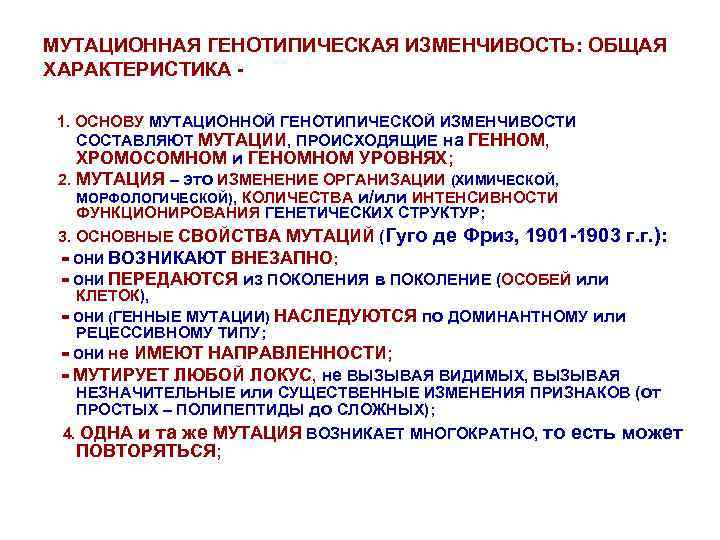 МУТАЦИОННАЯ ГЕНОТИПИЧЕСКАЯ ИЗМЕНЧИВОСТЬ: ОБЩАЯ ХАРАКТЕРИСТИКА -

1. ОСНОВУ МУТАЦИОННОЙ ГЕНОТИПИЧЕСКОЙ ИЗМЕНЧИВОСТИ СОСТАВЛЯЮТ МУТАЦИИ, ПРОИСХОДЯЩИЕ на ГЕННОМ, ХРОМОСОМНОМ и ГЕНОМНОМ УРОВНЯХ;

2. МУТАЦИЯ – это ИЗМЕНЕНИЕ ОРГАНИЗАЦИИ (ХИМИЧЕСКОЙ, МОРФОЛОГИЧЕСКОЙ), КОЛИЧЕСТВА и/или ИНТЕНСИВНОСТИ ФУНКЦИОНИРОВАНИЯ ГЕНЕТИЧЕСКИХ СТРУКТУР;

3. ОСНОВНЫЕ СВОЙСТВА МУТАЦИЙ (Гуго де Фриз, 1901-1903 г.г.):

- они ВОЗНИКАЮТ ВНЕЗАПНО;

- они ПЕРЕДАЮТСЯ из ПОКОЛЕНИЯ в ПОКОЛЕНИЕ (ОСОБЕЙ или КЛЕТОК),

- они (ГЕННЫЕ МУТАЦИИ) НАСЛЕДУЮТСЯ по ДОМИНАНТНОМУ или РЕЦЕССИВНОМУ ТИПУ;

- они не ИМЕЮТ НАПРАВЛЕННОСТИ;

- МУТИРУЕТ ЛЮБОЙ ЛОКУС, не ВЫЗЫВАЯ ВИДИМЫХ, ВЫЗЫВАЯ НЕЗНАЧИТЕЛЬНЫЕ или СУЩЕСТВЕННЫЕ ИЗМЕНЕНИЯ ПРИЗНАКОВ (от ПРОСТЫХ – ПОЛИПЕПТИДЫ до СЛОЖНЫХ);

4. ОДНА и та же МУТАЦИЯ ВОЗНИКАЕТ МНОГОКРАТНО, то есть может ПОВТОРЯТЬСЯ;